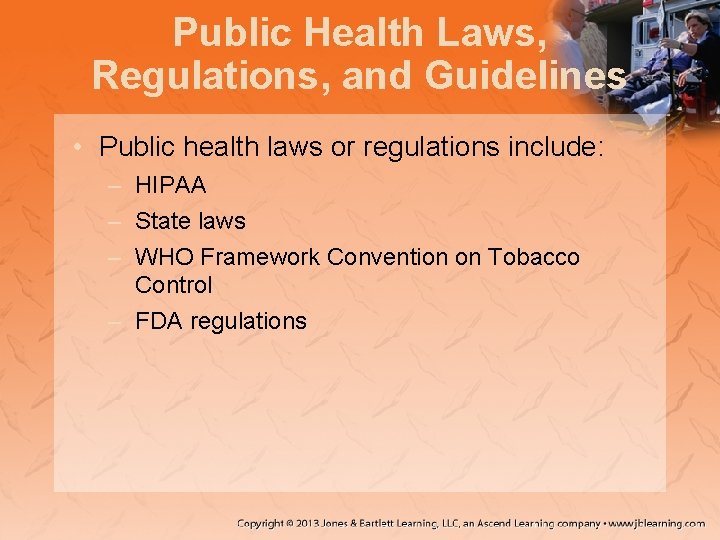 Public Health Laws, Regulations, and Guidelines

• Public health laws or regulations include:
– HIPAA
– State laws
– WHO Framework Convention on Tobacco Control
– FDA regulations

Copyright © 2013 Jones & Bartlett Learning, LLC, an Ascend Learning company • www.jblearning.com